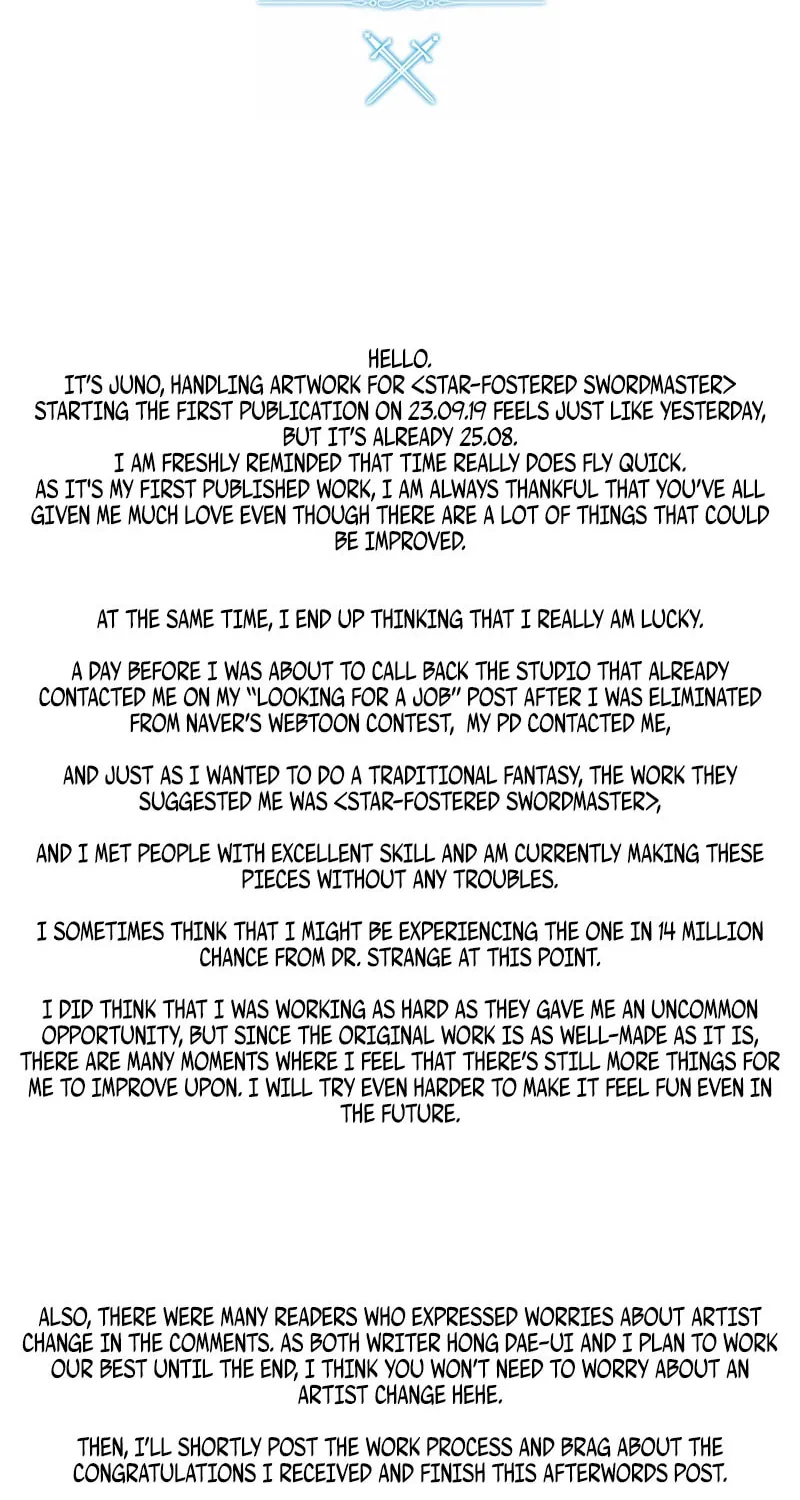 HELLO.
IT'S JUNO, HANDLING ARTWORK FOR <STAR-FOSTERED SWORDMASTER>
STARTING THE FIRST PUBLICATION ON 23.09.19 FEELS JUST LIKE YESTERDAY, BUT IT'S ALREADY 25.08.
I AM FRESHLY REMINDED THAT TIME REALLY DOES FLY QUICK.
AS IT'S MY FIRST PUBLISHED WORK, I AM ALWAYS THANKFUL THAT YOU'VE ALL GIVEN ME MUCH LOVE EVEN THOUGH THERE ARE A LOT OF THINGS THAT COULD BE IMPROVED.

AT THE SAME TIME, I END UP THINKING THAT I REALLY AM LUCKY.

A DAY BEFORE I WAS ABOUT TO CALL BACK THE STUDIO THAT ALREADY CONTACTED ME ON MY "LOOKING FOR A JOB" POST AFTER I WAS ELIMINATED FROM NAVER'S WEBTOON CONTEST, MY PD CONTACTED ME,

AND JUST AS I WANTED TO DO A TRADITIONAL FANTASY, THE WORK THEY SUGGESTED ME WAS <STAR-FOSTERED SWORDMASTER>,

AND I MET PEOPLE WITH EXCELLENT SKILL AND AM CURRENTLY MAKING THESE PIECES WITHOUT ANY TROUBLES.

I SOMETIMES THINK THAT I MIGHT BE EXPERIENCING THE ONE IN 14 MILLION CHANCE FROM DR. STRANGE AT THIS POINT.

I DID THINK THAT I WAS WORKING AS HARD AS THEY GAVE ME AN UNCOMMON OPPORTUNITY, BUT SINCE THE ORIGINAL WORK IS AS WELL-MADE AS IT IS, THERE ARE MANY MOMENTS WHERE I FEEL THAT THERE'S STILL MORE THINGS FOR ME TO IMPROVE UPON. I WILL TRY EVEN HARDER TO MAKE IT FEEL FUN EVEN IN THE FUTURE.

ALSO, THERE WERE MANY READERS WHO EXPRESSED WORRIES ABOUT ARTIST CHANGE IN THE COMMENTS. AS BOTH WRITER HONG DAE-UI AND I PLAN TO WORK OUR BEST UNTIL THE END, I THINK YOU WON'T NEED TO WORRY ABOUT AN ARTIST CHANGE HEHE.

THEN, I'LL SHORTLY POST THE WORK PROCESS AND BRAG ABOUT THE CONGRATULATIONS I RECEIVED AND FINISH THIS AFTERWORDS POST.